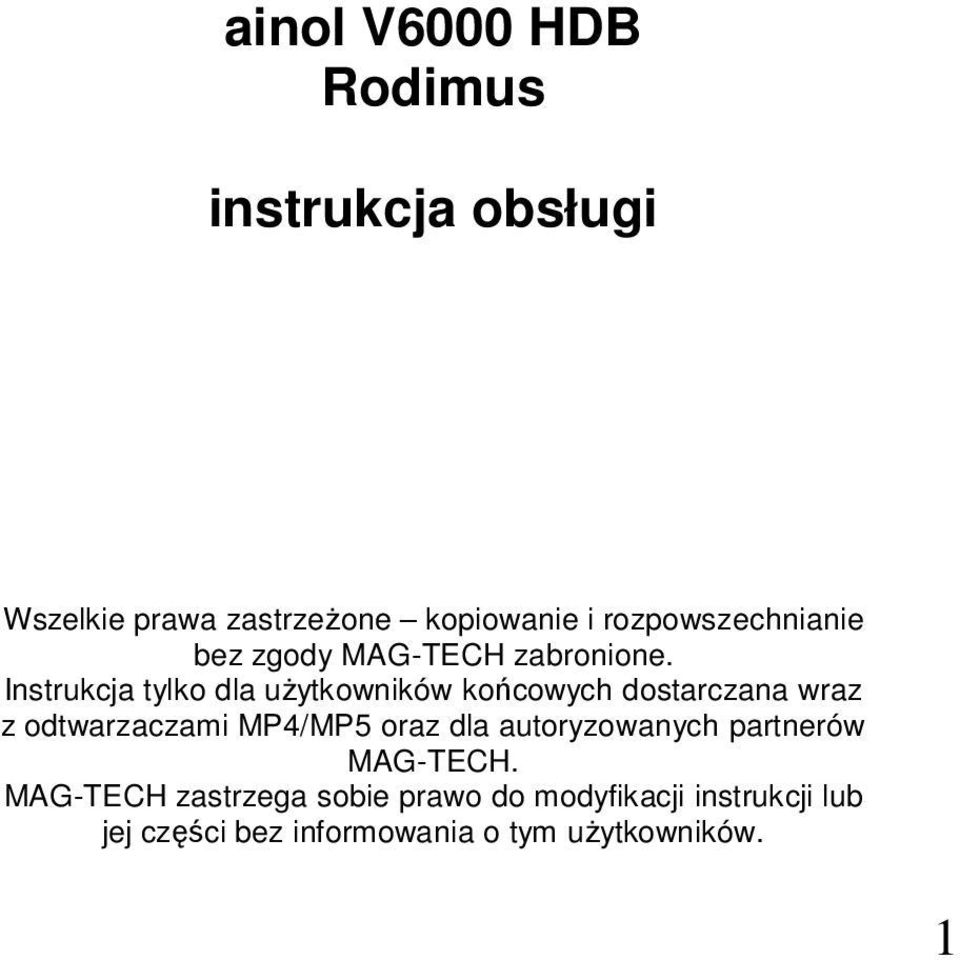 ainol V6000 HDB
Rodimus

instrukcja obsługi

Wszelkie prawa zastrzeżone – kopiowanie i rozpowszechnianie bez zgody MAG-TECH zabronione.
Instrukcja tylko dla użytkowników końcowych dostarczana wraz z odtwarzaczami MP4/MP5 oraz dla autoryzowanych partnerów MAG-TECH.
MAG-TECH zastrzega sobie prawo do modyfikacji instrukcji lub jej części bez informowania o tym użytkowników.

1